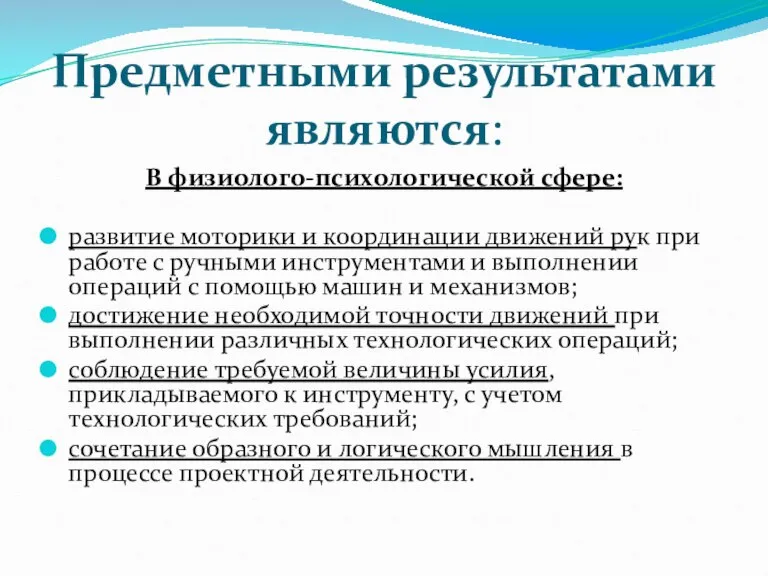 Предметными результатами являются:

В физиолого-психологической сфере:

развитие моторики и координации движений рук при работе с ручными инструментами и выполнении операций с помощью машин и механизмов;

достижение необходимой точности движений при выполнении различных технологических операций;

соблюдение требуемой величины усилия, прикладываемого к инструменту, с учетом технологических требований;

сочетание образного и логического мышления в процессе проектной деятельности.